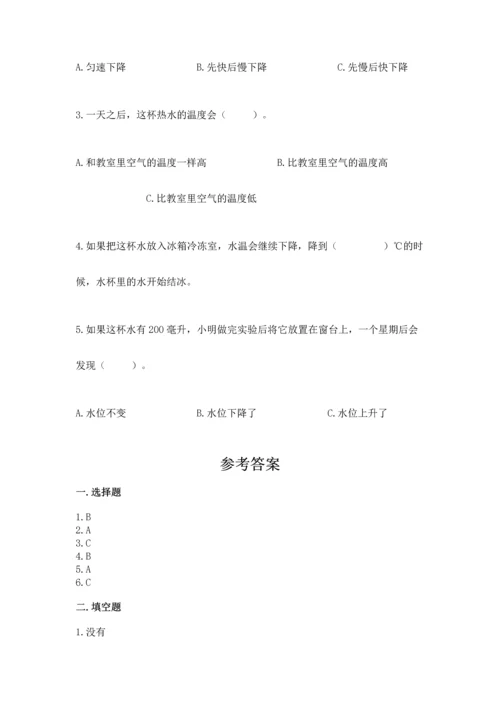 A. 匀速下降　　B. 先快后慢下降　　C. 先慢后快下降

3. 一天之后，这杯热水的温度会（　　）。

A. 和教室里空气的温度一样高　　B. 比教室里空气的温度高

C. 比教室里空气的温度低

4. 如果把这杯水放入冰箱冷冻室，水温会继续下降，降到（　　　）℃的时候，水杯里的水开始结冰。

5. 如果这杯水有 200 毫升，小明做完实验后将它放置在窗台上，一个星期后会发现（　　）。

A. 水位不变　　B. 水位下降了　　C. 水位上升了

参考答案

一. 选择题

1. B
2. A
3. C
4. B
5. A
6. C

二. 填空题

1. 没有